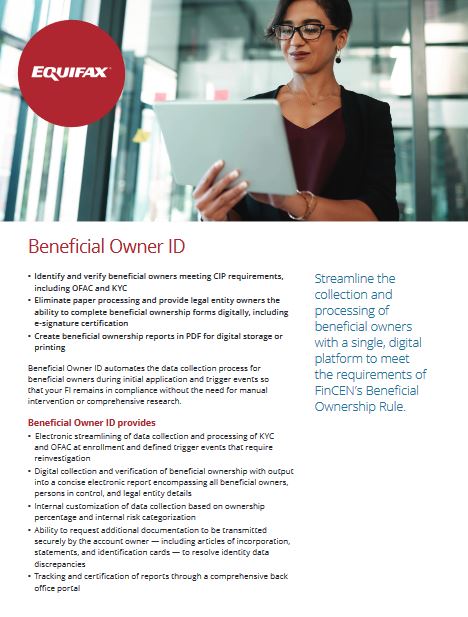 EQUIFAX

Beneficial Owner ID

• Identify and verify beneficial owners meeting CIP requirements, including OFAC and KYC
• Eliminate paper processing and provide legal entity owners the ability to complete beneficial ownership forms digitally, including e-signature certification
• Create beneficial ownership reports in PDF for digital storage or printing

Beneficial Owner ID automates the data collection process for beneficial owners during initial application and trigger events so that your FI remains in compliance without the need for manual intervention or comprehensive research.

Beneficial Owner ID provides
• Electronic streamlining of data collection and processing of KYC and OFAC at enrollment and defined trigger events that require reinvestigation
• Digital collection and verification of beneficial ownership with output into a concise electronic report encompassing all beneficial owners, persons in control, and legal entity details
• Internal customization of data collection based on ownership percentage and internal risk categorization
• Ability to request additional documentation to be transmitted securely by the account owner — including articles of incorporation, statements, and identification cards — to resolve identity data discrepancies
• Tracking and certification of reports through a comprehensive back office portal

Streamline the collection and processing of beneficial owners with a single, digital platform to meet the requirements of FinCEN's Beneficial Ownership Rule.